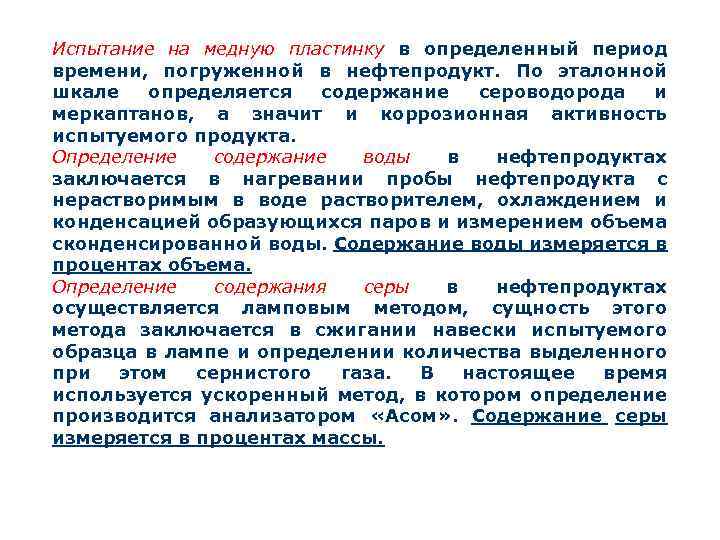 Испытание на медную пластинку в определенный период времени, погруженной в нефтепродукт. По эталонной шкале определяется содержание сероводорода и меркаптанов, а значит и коррозионная активность испытуемого продукта.
Определение содержание воды в нефтепродуктах заключается в нагревании пробы нефтепродукта с нерастворимым в воде растворителем, охлаждением и конденсацией образующихся паров и измерением объема сконденсированной воды. Содержание воды измеряется в процентах объема.
Определение содержания серы в нефтепродуктах осуществляется ламповым методом, сущность этого метода заключается в сжигании навески испытуемого образца в лампе и определении количества выделенного при этом сернистого газа. В настоящее время используется ускоренный метод, в котором определение производится анализатором «Асом». Содержание серы измеряется в процентах массы.